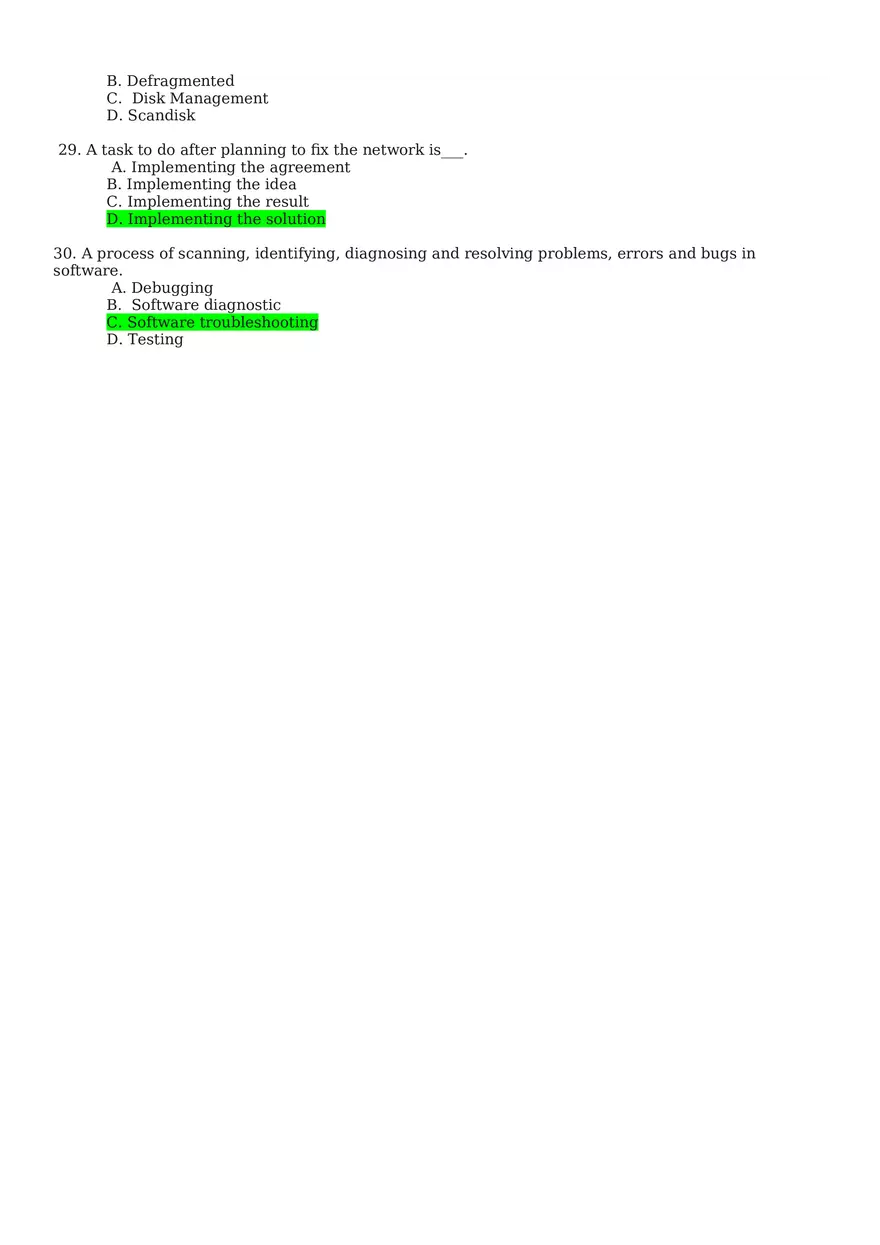 B. Defragmented
C. Disk Management
D. Scandisk

29. A task to do after planning to fix the network is___.
A. Implementing the agreement
B. Implementing the idea
C. Implementing the result
D. Implementing the solution

30. A process of scanning, identifying, diagnosing and resolving problems, errors and bugs in software.
A. Debugging
B. Software diagnostic
C. Software troubleshooting
D. Testing